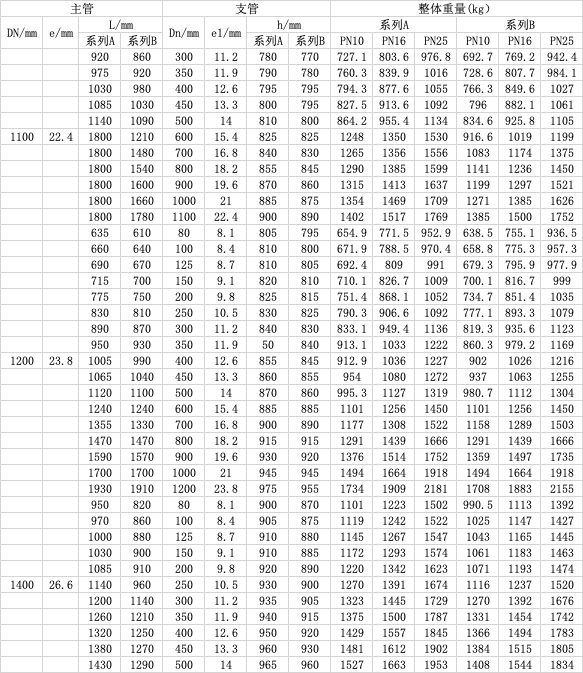 | 主管 | | | | 支管 | | | | 整体重量(kg) | | | | | |
|---|---|---|---|---|---|---|---|---|---|---|---|---|---|
| DN/mm | e/mm | L/mm | | Dn/mm | e1/mm | h/mm | | 系列A | | | 系列B | | |
| | | 系列A | 系列B | | | 系列A | 系列B | PN10 | PN16 | PN25 | PN10 | PN16 | PN25 |
| | | 920 | 860 | 300 | 11.2 | 780 | 770 | 727.1 | 803.6 | 976.8 | 692.7 | 769.2 | 942.4 |
| | | 975 | 920 | 350 | 11.9 | 790 | 780 | 760.3 | 839.9 | 1016 | 728.6 | 807.7 | 984.1 |
| | | 1030 | 980 | 400 | 12.6 | 795 | 795 | 794.3 | 877.6 | 1055 | 766.3 | 849.6 | 1027 |
| | | 1085 | 1030 | 450 | 13.3 | 800 | 795 | 827.5 | 913.6 | 1092 | 796 | 882.1 | 1061 |
| | | 1140 | 1090 | 500 | 14 | 810 | 800 | 864.2 | 955.4 | 1134 | 834.6 | 925.8 | 1105 |
| 1100 | 22.4 | 1800 | 1210 | 600 | 15.4 | 825 | 825 | 1248 | 1350 | 1530 | 916.6 | 1019 | 1199 |
| | | 1800 | 1480 | 700 | 16.8 | 840 | 830 | 1265 | 1356 | 1556 | 1083 | 1174 | 1375 |
| | | 1800 | 1540 | 800 | 18.2 | 855 | 845 | 1290 | 1385 | 1599 | 1141 | 1236 | 1450 |
| | | 1800 | 1600 | 900 | 19.6 | 870 | 860 | 1315 | 1413 | 1637 | 1199 | 1297 | 1521 |
| | | 1800 | 1660 | 1000 | 21 | 885 | 875 | 1354 | 1469 | 1709 | 1271 | 1385 | 1626 |
| | | 1800 | 1780 | 1100 | 22.4 | 900 | 890 | 1402 | 1517 | 1769 | 1385 | 1500 | 1752 |
| | | 635 | 610 | 80 | 8.1 | 805 | 795 | 654.9 | 771.5 | 952.9 | 638.5 | 755.1 | 936.5 |
| | | 660 | 640 | 100 | 8.4 | 810 | 800 | 671.9 | 788.5 | 970.4 | 658.8 | 775.3 | 957.3 |
| | | 690 | 670 | 125 | 8.7 | 810 | 805 | 692.4 | 809 | 991 | 679.3 | 795.9 | 977.9 |
| | | 715 | 700 | 150 | 9.1 | 820 | 810 | 710.1 | 826.7 | 1009 | 700.1 | 816.7 | 999 |
| | | 775 | 750 | 200 | 9.8 | 825 | 815 | 751.4 | 868.1 | 1052 | 734.7 | 851.4 | 1035 |
| | | 830 | 810 | 250 | 10.5 | 830 | 825 | 790.3 | 906.6 | 1092 | 777.1 | 893.3 | 1079 |
| | | 890 | 870 | 300 | 11.2 | 840 | 830 | 833.1 | 949.4 | 1136 | 819.3 | 935.6 | 1123 |
| | | 950 | 930 | 350 | 11.9 | 50 | 840 | 913.1 | 1033 | 1222 | 860.3 | 979.2 | 1169 |
| 1200 | 23.8 | 1005 | 990 | 400 | 12.6 | 855 | 845 | 912.9 | 1036 | 1227 | 902 | 1026 | 1216 |
| | | 1065 | 1040 | 450 | 13.3 | 860 | 855 | 954 | 1080 | 1272 | 937 | 1063 | 1255 |
| | | 1120 | 1100 | 500 | 14 | 870 | 860 | 995.3 | 1127 | 1319 | 980.7 | 1112 | 1304 |
| | | 1240 | 1240 | 600 | 15.4 | 885 | 885 | 1101 | 1256 | 1450 | 1101 | 1256 | 1450 |
| | | 1355 | 1330 | 700 | 16.8 | 900 | 890 | 1177 | 1308 | 1522 | 1158 | 1289 | 1503 |
| | | 1470 | 1470 | 800 | 18.2 | 915 | 915 | 1291 | 1439 | 1666 | 1291 | 1439 | 1666 |
| | | 1590 | 1570 | 900 | 19.6 | 930 | 920 | 1376 | 1514 | 1752 | 1359 | 1497 | 1735 |
| | | 1700 | 1700 | 1000 | 21 | 945 | 945 | 1494 | 1664 | 1918 | 1494 | 1664 | 1918 |
| | | 1930 | 1910 | 1200 | 23.8 | 975 | 955 | 1734 | 1909 | 2181 | 1708 | 1883 | 2155 |
| | | 950 | 820 | 80 | 8.1 | 900 | 870 | 1101 | 1223 | 1502 | 990.5 | 1113 | 1392 |
| | | 970 | 860 | 100 | 8.4 | 905 | 875 | 1119 | 1242 | 1522 | 1025 | 1147 | 1427 |
| | | 1000 | 880 | 125 | 8.7 | 910 | 880 | 1145 | 1267 | 1547 | 1043 | 1165 | 1445 |
| | | 1030 | 900 | 150 | 9.1 | 910 | 885 | 1172 | 1293 | 1574 | 1061 | 1183 | 1463 |
| | | 1085 | 910 | 200 | 9.8 | 920 | 890 | 1220 | 1342 | 1623 | 1071 | 1193 | 1474 |
| 1400 | 26.6 | 1140 | 960 | 250 | 10.5 | 930 | 900 | 1270 | 1391 | 1674 | 1116 | 1237 | 1520 |
| | | 1200 | 1140 | 300 | 11.2 | 935 | 905 | 1323 | 1445 | 1729 | 1270 | 1392 | 1676 |
| | | 1260 | 1210 | 350 | 11.9 | 940 | 915 | 1375 | 1500 | 1787 | 1331 | 1454 | 1742 |
| | | 1320 | 1250 | 400 | 12.6 | 950 | 920 | 1429 | 1557 | 1845 | 1366 | 1494 | 1783 |
| | | 1380 | 1270 | 450 | 13.3 | 960 | 930 | 1481 | 1612 | 1902 | 1384 | 1515 | 1805 |
| | | 1430 | 1290 | 500 | 14 | 965 | 960 | 1527 | 1663 | 1953 | 1408 | 1544 | 1834 |